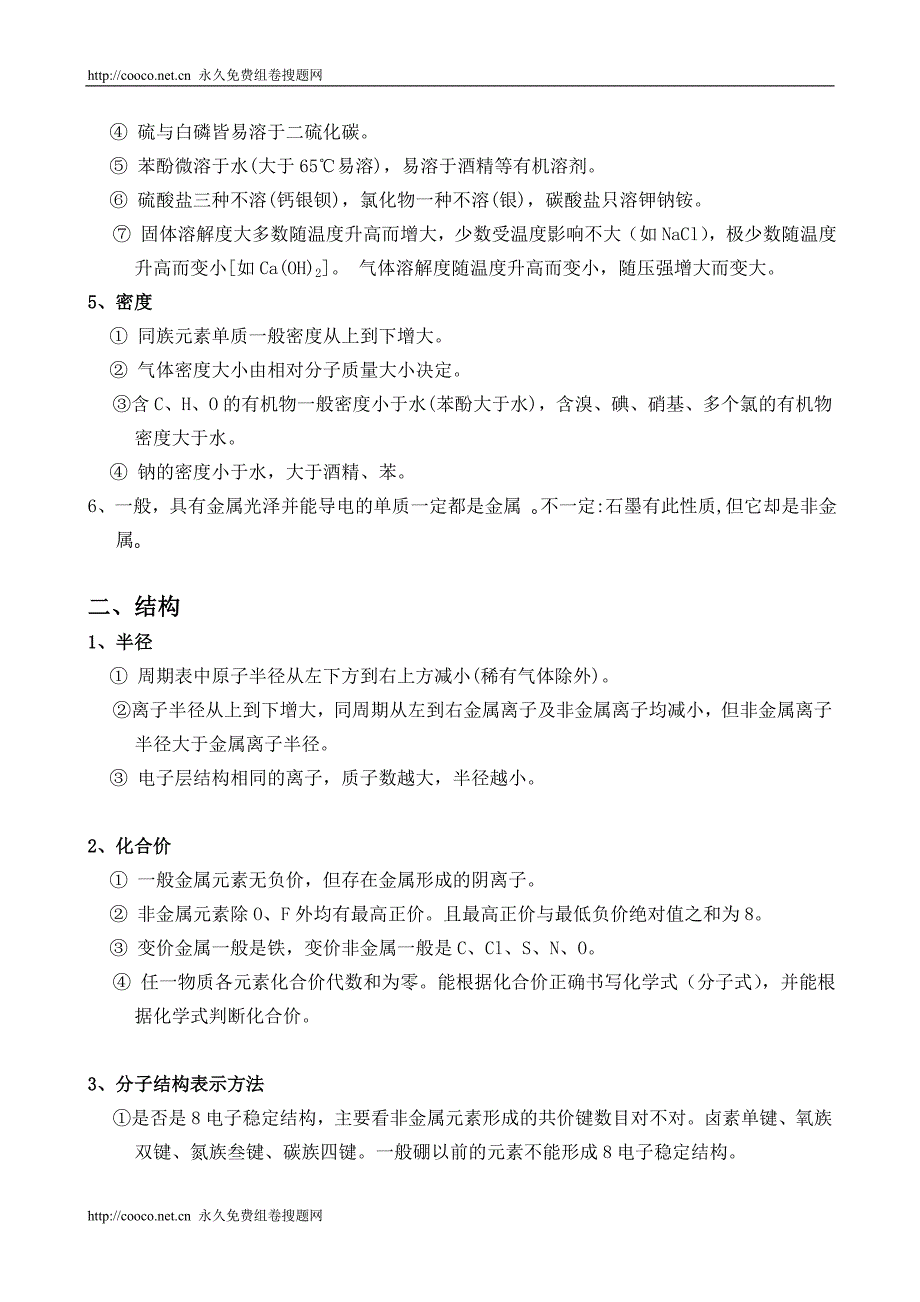 http://cooco.net.cn 永久免费组卷搜题网

④ 硫与白磷皆易溶于二硫化碳。

⑤ 苯酚微溶于水(大于 65℃易溶)，易溶于酒精等有机溶剂。

⑥ 硫酸盐三种不溶(钙银钡)，氯化物一种不溶(银)，碳酸盐只溶钾钠铵。

⑦ 固体溶解度大多数随温度升高而增大，少数受温度影响不大（如 NaCl），极少数随温度升高而变小[如 $Ca(OH)_2$]。 气体溶解度随温度升高而变小，随压强增大而变大。

5、密度

① 同族元素单质一般密度从上到下增大。

② 气体密度大小由相对分子质量大小决定。

③含 C、H、O 的有机物一般密度小于水(苯酚大于水)，含溴、碘、硝基、多个氯的有机物密度大于水。

④ 钠的密度小于水，大于酒精、苯。

6、一般，具有金属光泽并能导电的单质一定都是金属 。不一定:石墨有此性质,但它却是非金属。

二、结构

1、半径

① 周期表中原子半径从左下方到右上方减小(稀有气体除外)。

②离子半径从上到下增大，同周期从左到右金属离子及非金属离子均减小，但非金属离子半径大于金属离子半径。

③ 电子层结构相同的离子，质子数越大，半径越小。

2、化合价

① 一般金属元素无负价，但存在金属形成的阴离子。

② 非金属元素除 O、F 外均有最高正价。且最高正价与最低负价绝对值之和为 8。

③ 变价金属一般是铁，变价非金属一般是 C、Cl、S、N、O。

④ 任一物质各元素化合价代数和为零。能根据化合价正确书写化学式（分子式），并能根据化学式判断化合价。

3、分子结构表示方法

①是否是 8 电子稳定结构，主要看非金属元素形成的共价键数目对不对。卤素单键、氧族双键、氮族叁键、碳族四键。一般硼以前的元素不能形成 8 电子稳定结构。

http://cooco.net.cn 永久免费组卷搜题网